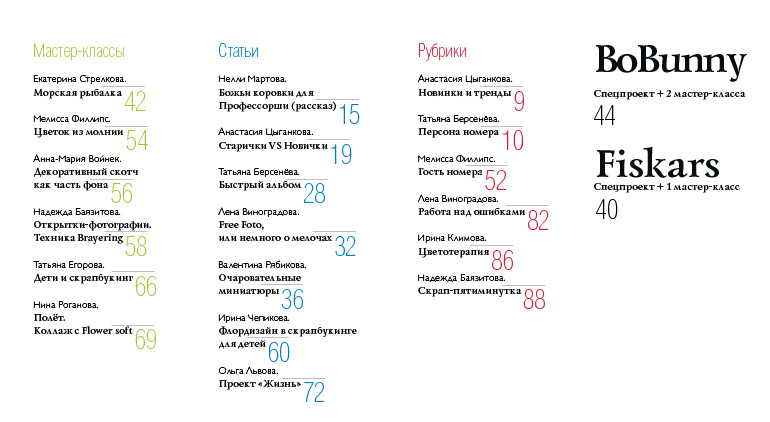 Мастер-классы

Екатерина Стрелкова.
Морская рыбалка 42

Мелисса Филлипс.
Цветок из молнии 54

Анна-Мария Войнек.
Декоративный скотч как часть фона 56

Надежда Баязитова.
Открытки-фотографии. Техника Brayering 58

Татьяна Егорова.
Дети и скрапбукинг 66

Нина Роганова.
Полёт. Коллаж с Flower soft 69

Статьи

Нелли Мартова.
Божьи коровки для Профессорши (рассказ) 15

Анастасия Цыганкова.
Старички VS Новички 19

Татьяна Берсенёва.
Быстрый альбом 28

Лена Виноградова.
Free Foto, или немного о мелочах 32

Валентина Рябикова.
Очаровательные миниатюры 36

Ирина Чепикова.
Флордизайн в скрапбукинге для детей 60

Ольга Львова.
Проект «Жизнь» 72

Рубрики

Анастасия Цыганкова.
Новинки и тренды 9

Татьяна Берсенёва.
Персона номера 10

Мелисса Филлипс.
Гость номера 52

Лена Виноградова.
Работа над ошибками 82

Ирина Климова.
Цветотерапия 86

Надежда Баязитова.
Скрап-пятиминутка 88

BoBunny
Спецпроект + 2 мастер-класса
44

Fiskars
Спецпроект + 1 мастер-класс
40